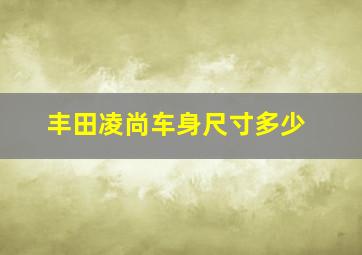 丰田凌尚车身尺寸多少